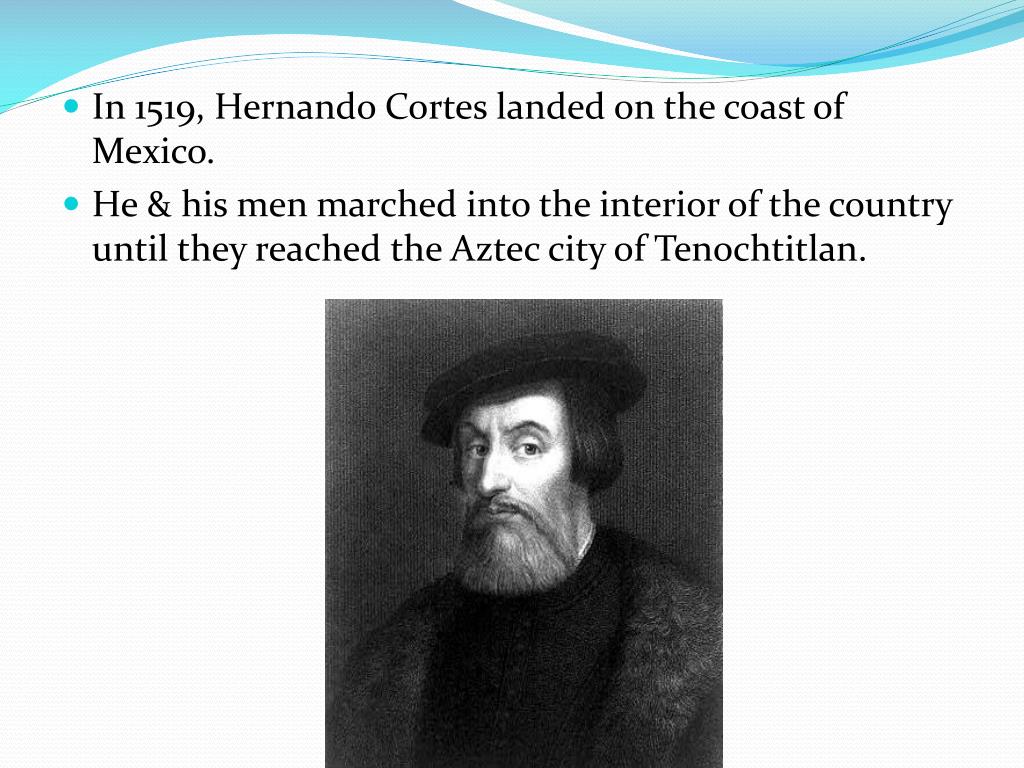 • In 1519, Hernando Cortes landed on the coast of Mexico.
• He & his men marched into the interior of the country until they reached the Aztec city of Tenochtitlan.